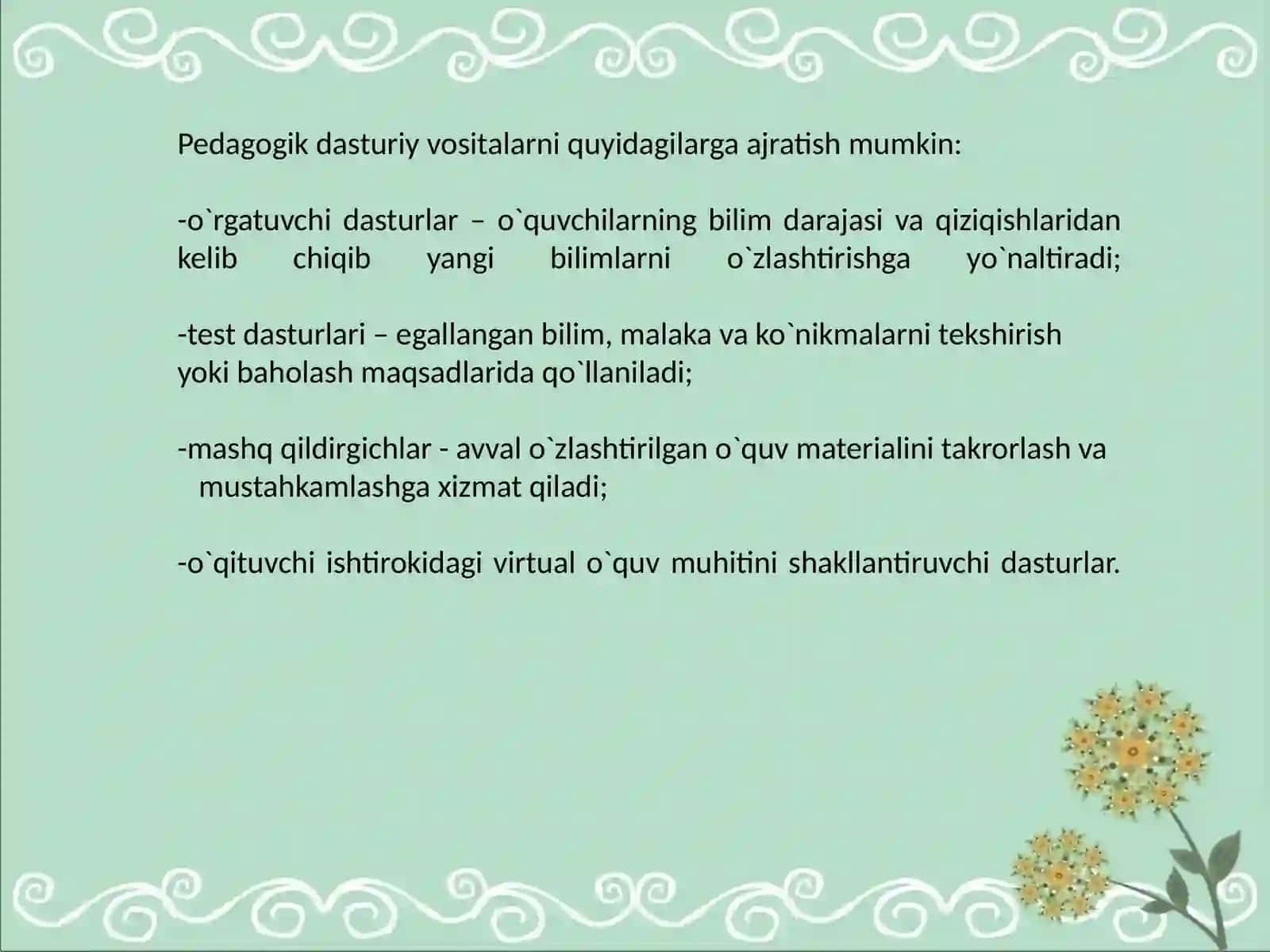 Pedagogik dasturiy vositalarni quyidagilarga ajratish mumkin:

-o`rgatuvchi dasturlar – o`quvchilarning bilim darajasi va qiziqishlaridan kelib chiqib yangi bilimlarni o`zlashtirishga yo`naltiradi;

-test dasturlari – egallangan bilim, malaka va ko`nikmalarni tekshirish yoki baholash maqsadlarida qo`llaniladi;

-mashq qildirgichlar - avval o`zlashtirilgan o`quv materialini takrorlash va mustahkamlashga xizmat qiladi;

-o`qituvchi ishtirokidagi virtual o`quv muhitini shakllantiruvchi dasturlar.